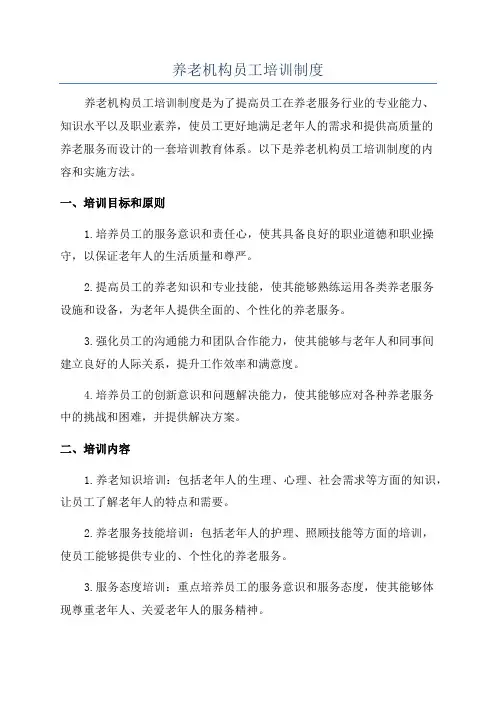 养老机构员工培训制度

养老机构员工培训制度是为了提高员工在养老服务行业的专业能力、知识水平以及职业素养，使员工更好地满足老年人的需求和提供高质量的养老服务而设计的一套培训教育体系。以下是养老机构员工培训制度的内容和实施方法。

一、培训目标和原则

1.培养员工的服务意识和责任心，使其具备良好的职业道德和职业操守，以保证老年人的生活质量和尊严。

2.提高员工的养老知识和专业技能，使其能够熟练运用各类养老服务设施和设备，为老年人提供全面的、个性化的养老服务。

3.强化员工的沟通能力和团队合作能力，使其能够与老年人和同事间建立良好的人际关系，提升工作效率和满意度。

4.培养员工的创新意识和问题解决能力，使其能够应对各种养老服务中的挑战和困难，并提供解决方案。

二、培训内容

1.养老知识培训：包括老年人的生理、心理、社会需求等方面的知识，让员工了解老年人的特点和需要。

2.养老服务技能培训：包括老年人的护理、照顾技能等方面的培训，使员工能够提供专业的、个性化的养老服务。

3.服务态度培训：重点培养员工的服务意识和服务态度，使其能够体现尊重老年人、关爱老年人的服务精神。